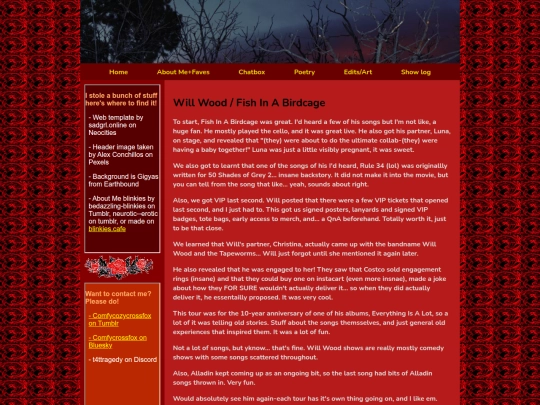 Home About Me+Faves Chatbox Poetry Edits/Art Show log

I stole a bunch of stuff here's where to find it!

- Web template by sadgrl.online on Neocities

- Header image taken by Alex Conchillos on Pexels

- Background is Gigyas from Earthbound

- About Me blinkies by bedazzling-blinkies on Tumblr, neurotic--erotic on tumblr, or made on blinkies.cafe

Want to contact me? Please do!

- Comfycozycrossfox on Tumblr

- Comfycrossfox on Bluesky

- t4ttragedy on Discord

Will Wood / Fish In A Birdcage

To start, Fish In A Birdcage was great. I'd heard a few of his songs but I'm not like, a huge fan. He mostly played the cello, and it was great live. He also got his partner, Luna, on stage, and revealed that "(they) were about to do the ultimate collab-(they) were having a baby together!" Luna was just a little visibly pregnant, it was sweet.

We also got to learnt that one of the songs of his I'd heard, Rule 34 (lol) was originallly written for 50 Shades of Grey 2... insane backstory. It did not make it into the movie, but you can tell from the song that like... yeah, sounds about right.

Also, we got VIP last second. Will posted that there were a few VIP tickets that opened last second, and I just had to. This got us signed posters, lanyards and signed VIP badges, tote bags, early access to merch, and... a QnA beforehand. Totally worth it, just to be that close.

We learned that Will's partner, Christina, actually came up with the bandname Will Wood and the Tapeworms... Will just forgot until she mentioned it again later.

He also revealed that he was engaged to her! They saw that Costco sold engagement rings (insane) and that they could buy one on instacart (even more insnae), made a joke about how they FOR SURE wouldn't actually deliver it... so when they did actually deliver it, he essentially proposed. It was very cool.

This tour was for the 10-year anniversary of one of his albums, Everything Is A Lot, so a lot of it was telling old stories. Stuff about the songs themsselves, and just general old experiences that inspired them. It was a lot of fun.

Not a lot of songs, but yknow... that's fine. Will Wood shows are really mostly comedy shows with some songs scattered throughout.

Also, Alladin kept coming up as an ongoing bit, so the last song had bits of Alladin songs thrown in. Very fun.

Would absolutely see him again-each tour has it's own thing going on, and I like em.